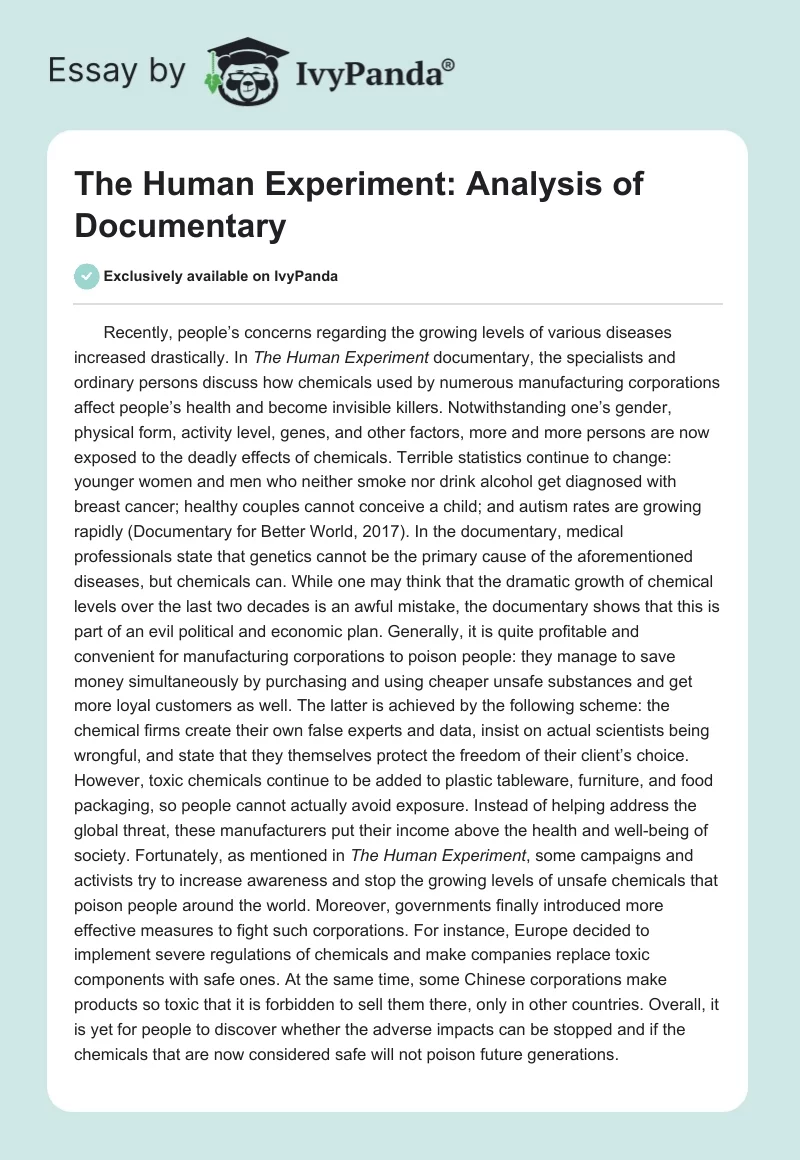 Essay by IvyPanda®

The Human Experiment: Analysis of Documentary

Exclusively available on IvyPanda

Recently, people's concerns regarding the growing levels of various diseases increased drastically. In The Human Experiment documentary, the specialists and ordinary persons discuss how chemicals used by numerous manufacturing corporations affect people's health and become invisible killers. Notwithstanding one's gender, physical form, activity level, genes, and other factors, more and more persons are now exposed to the deadly effects of chemicals. Terrible statistics continue to change: younger women and men who neither smoke nor drink alcohol get diagnosed with breast cancer; healthy couples cannot conceive a child; and autism rates are growing rapidly (Documentary for Better World, 2017). In the documentary, medical professionals state that genetics cannot be the primary cause of the aforementioned diseases, but chemicals can. While one may think that the dramatic growth of chemical levels over the last two decades is an awful mistake, the documentary shows that this is part of an evil political and economic plan. Generally, it is quite profitable and convenient for manufacturing corporations to poison people: they manage to save money simultaneously by purchasing and using cheaper unsafe substances and get more loyal customers as well. The latter is achieved by the following scheme: the chemical firms create their own false experts and data, insist on actual scientists being wrongful, and state that they themselves protect the freedom of their client's choice. However, toxic chemicals continue to be added to plastic tableware, furniture, and food packaging, so people cannot actually avoid exposure. Instead of helping address the global threat, these manufacturers put their income above the health and well-being of society. Fortunately, as mentioned in The Human Experiment, some campaigns and activists try to increase awareness and stop the growing levels of unsafe chemicals that poison people around the world. Moreover, governments finally introduced more effective measures to fight such corporations. For instance, Europe decided to implement severe regulations of chemicals and make companies replace toxic components with safe ones. At the same time, some Chinese corporations make products so toxic that it is forbidden to sell them there, only in other countries. Overall, it is yet for people to discover whether the adverse impacts can be stopped and if the chemicals that are now considered safe will not poison future generations.